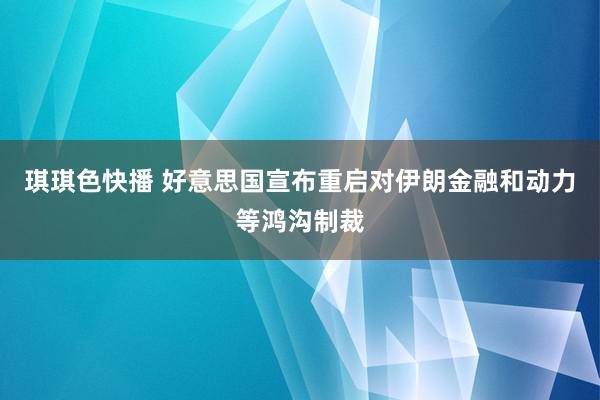 琪琪色快播 好意思国宣布重启对伊朗金融和动力等鸿沟制裁